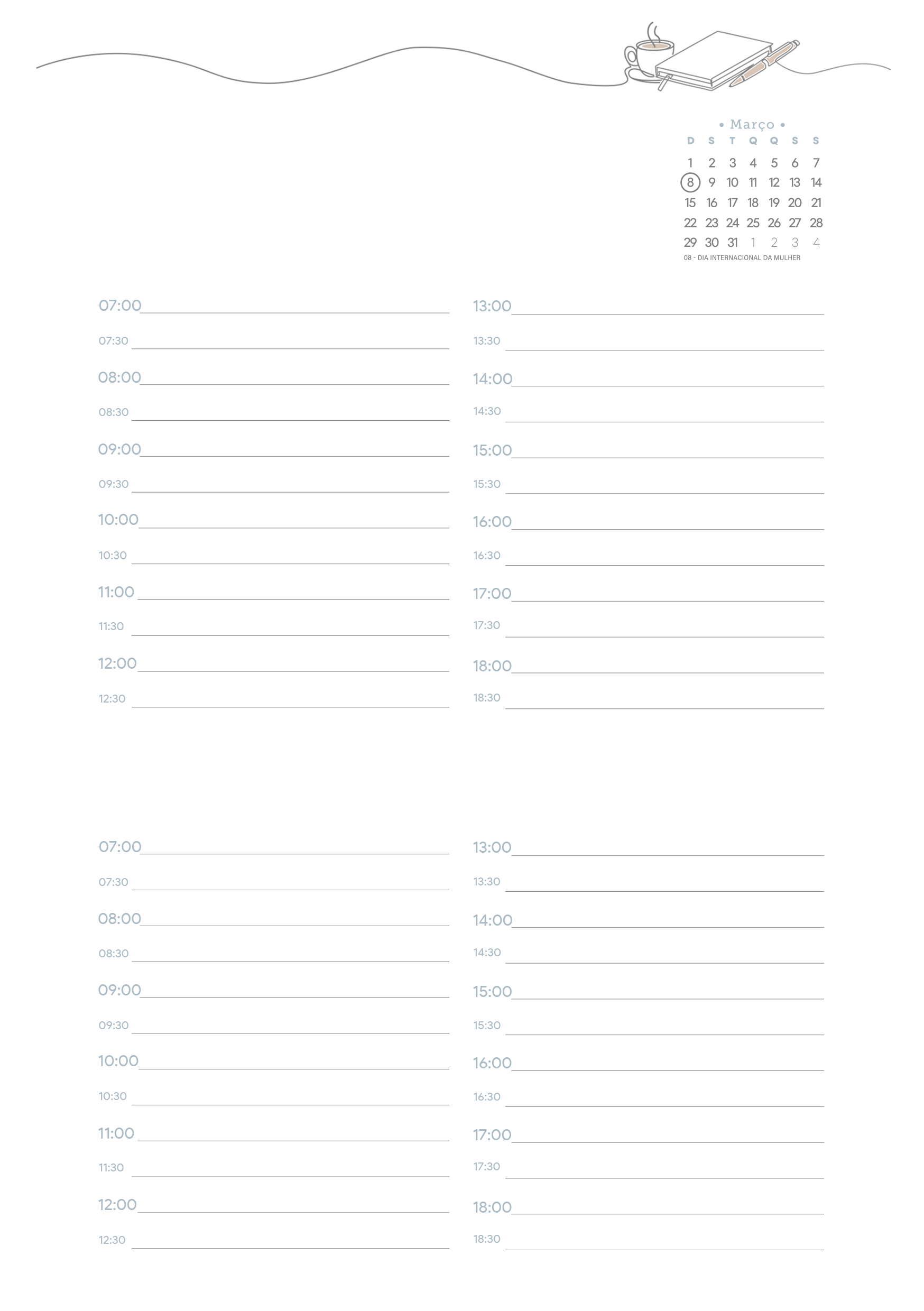 • Março •

| D | S | T | Q | Q | S | S |
|---|---|---|---|---|---|---|
| 1 | 2 | 3 | 4 | 5 | 6 | 7 |
| 8 | 9 | 10 | 11 | 12 | 13 | 14 |
| 15 | 16 | 17 | 18 | 19 | 20 | 21 |
| 22 | 23 | 24 | 25 | 26 | 27 | 28 |
| 29 | 30 | 31 | 1 | 2 | 3 | 4 |

08 - DIA INTERNACIONAL DA MULHER

07:00
07:30
08:00
08:30
09:00
09:30
10:00
10:30
11:00
11:30
12:00
12:30

13:00
13:30
14:00
14:30
15:00
15:30
16:00
16:30
17:00
17:30
18:00
18:30

07:00
07:30
08:00
08:30
09:00
09:30
10:00
10:30
11:00
11:30
12:00
12:30

13:00
13:30
14:00
14:30
15:00
15:30
16:00
16:30
17:00
17:30
18:00
18:30